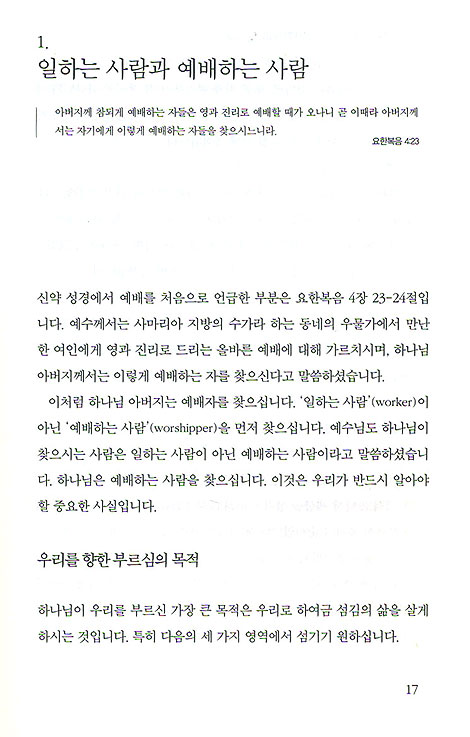 1.
일하는 사람과 예배하는 사람

아버지께 참되게 예배하는 자들은 영과 진리로 예배할 때가 오나니 곧 이때라 아버지께서는 자기에게 이렇게 예배하는 자들을 찾으시느니라.

요한복음 4:23

신약 성경에서 예배를 처음으로 언급한 부분은 요한복음 4장 23-24절입니다. 예수께서는 사마리아 지방의 수가라 하는 동네의 우물가에서 만난 한 여인에게 영과 진리로 드리는 올바른 예배에 대해 가르치시며, 하나님 아버지께서는 이렇게 예배하는 자를 찾으신다고 말씀하셨습니다.

이처럼 하나님 아버지는 예배자를 찾으십니다. '일하는 사람'(worker)이 아닌 '예배하는 사람'(worshipper)을 먼저 찾으십니다. 예수님도 하나님이 찾으시는 사람은 일하는 사람이 아닌 예배하는 사람이라고 말씀하셨습니다. 하나님은 예배하는 사람을 찾으십니다. 이것은 우리가 반드시 알아야 할 중요한 사실입니다.

우리를 향한 부르심의 목적

하나님이 우리를 부르신 가장 큰 목적은 우리로 하여금 섬김의 삶을 살게 하시는 것입니다. 특히 다음의 세 가지 영역에서 섬기기 원하십니다.

17